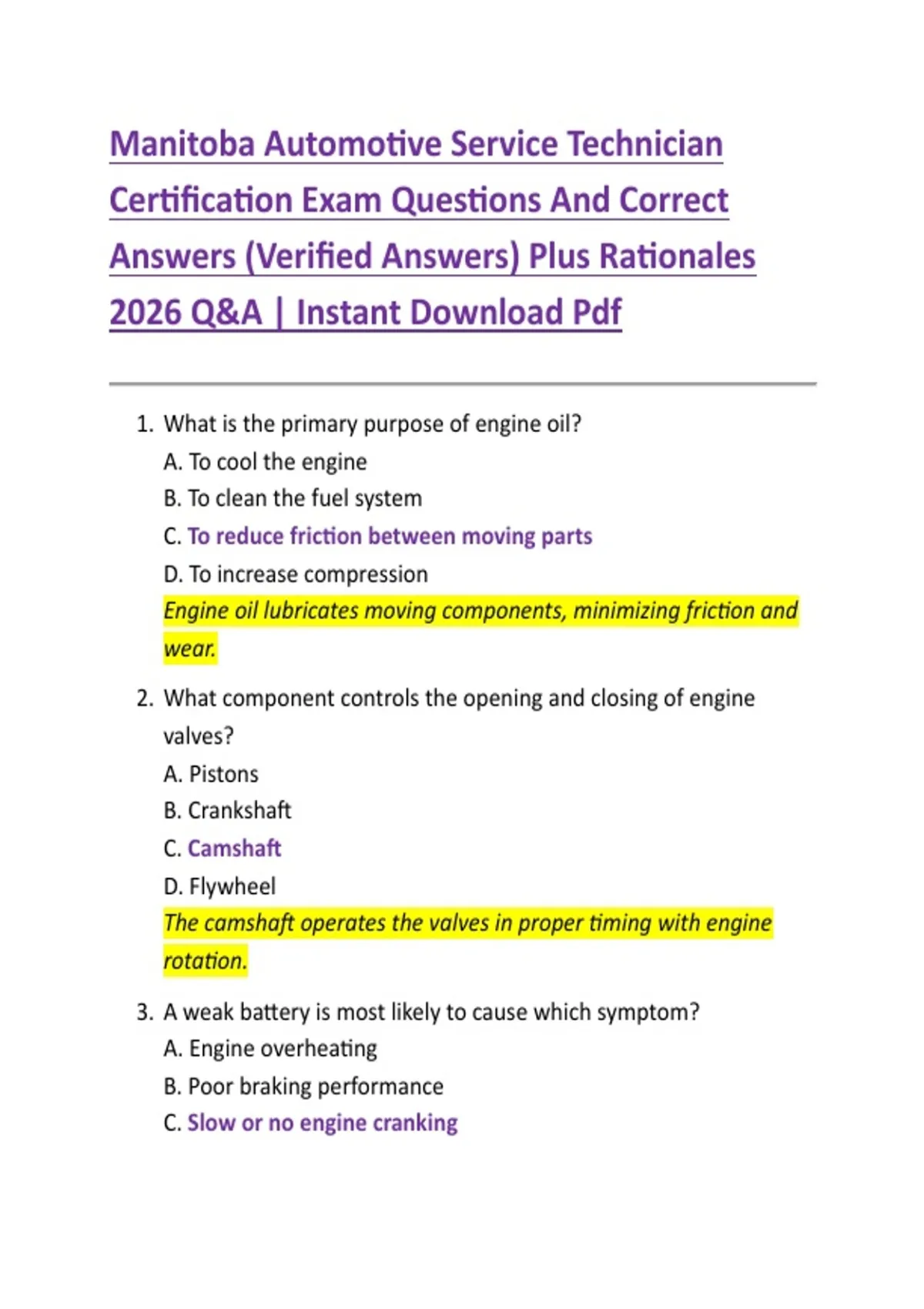 Manitoba Automotive Service Technician Certification Exam Questions And Correct Answers (Verified Answers) Plus Rationales 2026 Q&A | Instant Download Pdf

1. What is the primary purpose of engine oil?
A. To cool the engine
B. To clean the fuel system
C. To reduce friction between moving parts
D. To increase compression
Engine oil lubricates moving components, minimizing friction and wear.

2. What component controls the opening and closing of engine valves?
A. Pistons
B. Crankshaft
C. Camshaft
D. Flywheel
The camshaft operates the valves in proper timing with engine rotation.

3. A weak battery is most likely to cause which symptom?
A. Engine overheating
B. Poor braking performance
C. Slow or no engine cranking